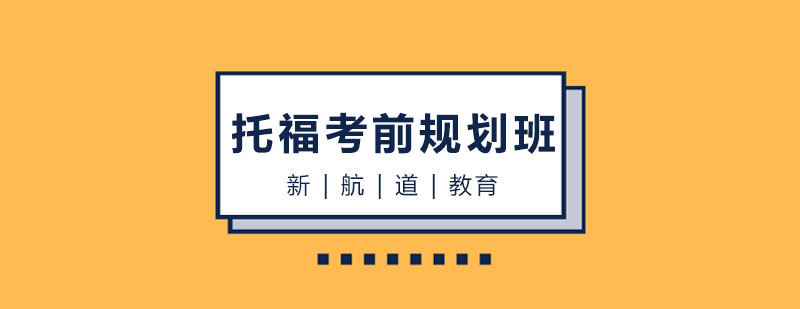 托福考前规划班

新 | 航 | 道 | 教育